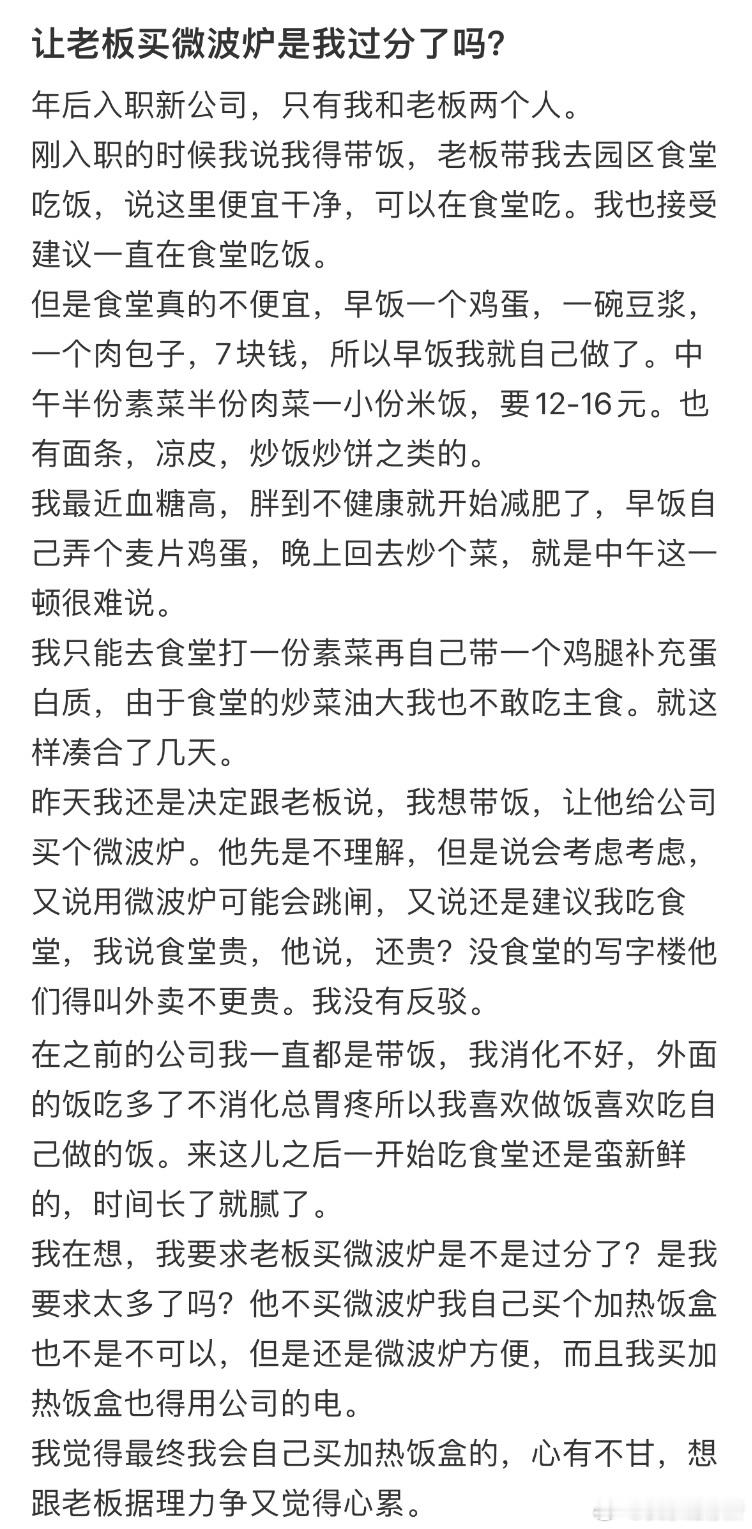 让老板买微波炉是我过分了吗?

年后入职新公司，只有我和老板两个人。

刚入职的时候我说我得带饭，老板带我去园区食堂吃饭，说这里便宜干净，可以在食堂吃。我也接受建议一直在食堂吃饭。

但是食堂真的不便宜，早饭一个鸡蛋，一碗豆浆，一个肉包子，7块钱，所以早饭我就自己做了。中午半份素菜半份肉菜一小份米饭，要12-16元。也有面条，凉皮，炒饭炒饼之类的。

我最近血糖高，胖到不健康就开始减肥了，早饭自己弄个麦片鸡蛋，晚上回去炒个菜，就是中午这一顿很难说。

我只能去食堂打一份素菜再自己带一个鸡腿补充蛋白质，由于食堂的炒菜油大我也不敢吃主食。就这样凑合了几天。

昨天我还是决定跟老板说，我想带饭，让他给公司买个微波炉。他先是不理解，但是说会考虑考虑，又说用微波炉可能会跳闸，又说还是建议我吃食堂，我说食堂贵，他说，还贵?没食堂的写字楼他们得叫外卖不更贵。我没有反驳。

在之前的公司我一直都是带饭，我消化不好，外面的饭吃多了不消化总胃疼所以我喜欢做饭喜欢吃自己做的饭。来这儿之后一开始吃食堂还是蛮新鲜的，时间长了就腻了。

我在想，我要求老板买微波炉是不是过分了?是我要求太多了吗?他不买微波炉我自己买个加热饭盒也不是不可以，但是还是微波炉方便，而且我买加热饭盒也得用公司的电。

我觉得最终我会自己买加热饭盒的，心有不甘，想跟老板据理力争又觉得心累。